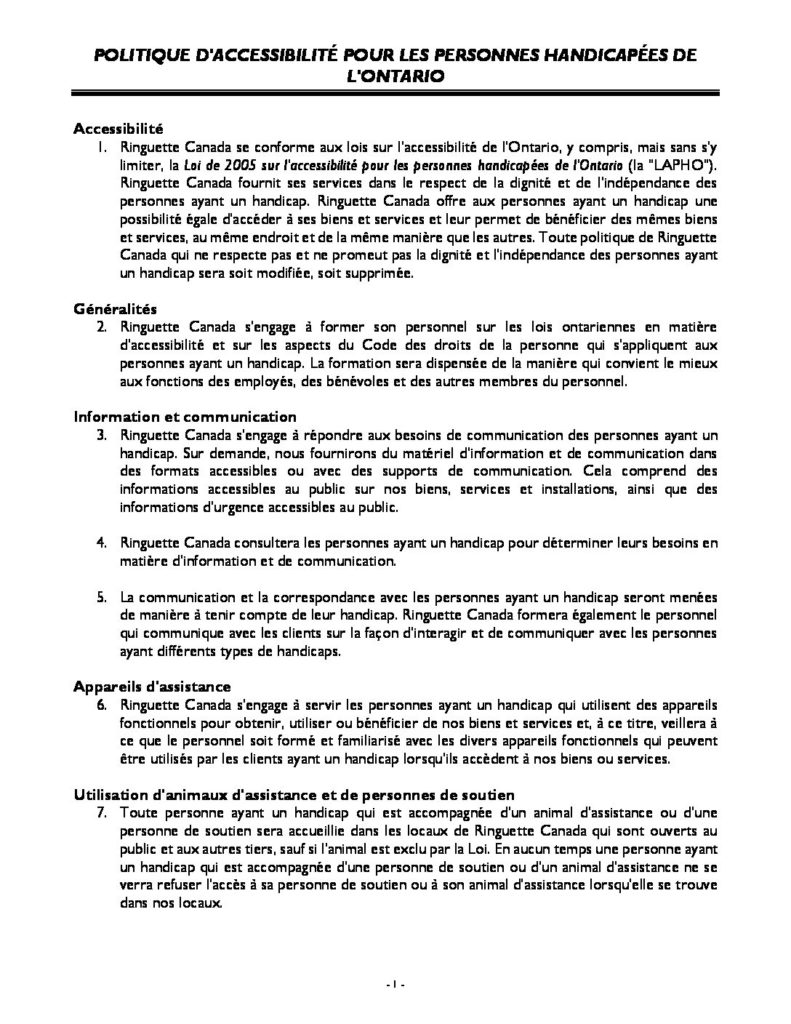 POLITIQUE D'ACCESSIBILITÉ POUR LES PERSONNES HANDICAPÉES DE L'ONTARIO

Accessibilité

1. Ringuette Canada se conforme aux lois sur l'accessibilité de l'Ontario, y compris, mais sans s'y limiter, la Loi de 2005 sur l'accessibilité pour les personnes handicapées de l'Ontario (la "LAPHO"). Ringuette Canada fournit ses services dans le respect de la dignité et de l'indépendance des personnes ayant un handicap. Ringuette Canada offre aux personnes ayant un handicap une possibilité égale d'accéder à ses biens et services et leur permet de bénéficier des mêmes biens et services, au même endroit et de la même manière que les autres. Toute politique de Ringuette Canada qui ne respecte pas et ne promeut pas la dignité et l'indépendance des personnes ayant un handicap sera soit modifiée, soit supprimée.

Généralités

2. Ringuette Canada s'engage à former son personnel sur les lois ontariennes en matière d'accessibilité et sur les aspects du Code des droits de la personne qui s'appliquent aux personnes ayant un handicap. La formation sera dispensée de la manière qui convient le mieux aux fonctions des employés, des bénévoles et des autres membres du personnel.

Information et communication

3. Ringuette Canada s'engage à répondre aux besoins de communication des personnes ayant un handicap. Sur demande, nous fournirons du matériel d'information et de communication dans des formats accessibles ou avec des supports de communication. Cela comprend des informations accessibles au public sur nos biens, services et installations, ainsi que des informations d'urgence accessibles au public.

4. Ringuette Canada consultera les personnes ayant un handicap pour déterminer leurs besoins en matière d'information et de communication.

5. La communication et la correspondance avec les personnes ayant un handicap seront menées de manière à tenir compte de leur handicap. Ringuette Canada formera également le personnel qui communique avec les clients sur la façon d'interagir et de communiquer avec les personnes ayant différents types de handicaps.

Appareils d'assistance

6. Ringuette Canada s'engage à servir les personnes ayant un handicap qui utilisent des appareils fonctionnels pour obtenir, utiliser ou bénéficier de nos biens et services et, à ce titre, veillera à ce que le personnel soit formé et familiarisé avec les divers appareils fonctionnels qui peuvent être utilisés par les clients ayant un handicap lorsqu'ils accèdent à nos biens ou services.

Utilisation d'animaux d'assistance et de personnes de soutien

7. Toute personne ayant un handicap qui est accompagnée d'un animal d'assistance ou d'une personne de soutien sera accueillie dans les locaux de Ringuette Canada qui sont ouverts au public et aux autres tiers, sauf si l'animal est exclu par la Loi. En aucun temps une personne ayant un handicap qui est accompagnée d'une personne de soutien ou d'un animal d'assistance ne se verra refuser l'accès à sa personne de soutien ou à son animal d'assistance lorsqu'elle se trouve dans nos locaux.

- 1 -